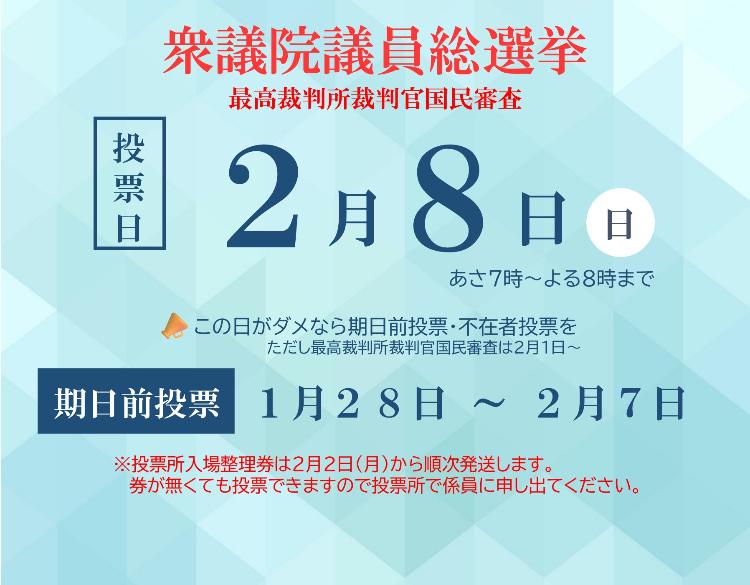 衆議院議員総選挙
最高裁判所裁判官国民審査

投票日

2月8日 日

あさ7時～よる8時まで

この日がダメなら期日前投票・不在者投票を
ただし最高裁判所裁判官国民審査は2月1日～

期日前投票　1月28日 ～ 2月7日

※投票所入場整理券は2月2日(月)から順次発送します。
券が無くても投票できますので投票所で係員に申し出てください。